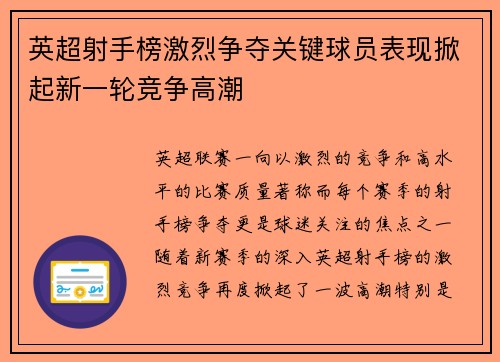 英超射手榜激烈争夺关键球员表现掀起新一轮竞争高潮

英超联赛一向以激烈的竞争和高水平的比赛质量著称而每个赛季的射手榜争夺更是球迷关注的焦点之一随着新赛季的深入英超射手榜的激烈竞争再度掀起了一波高潮特别是